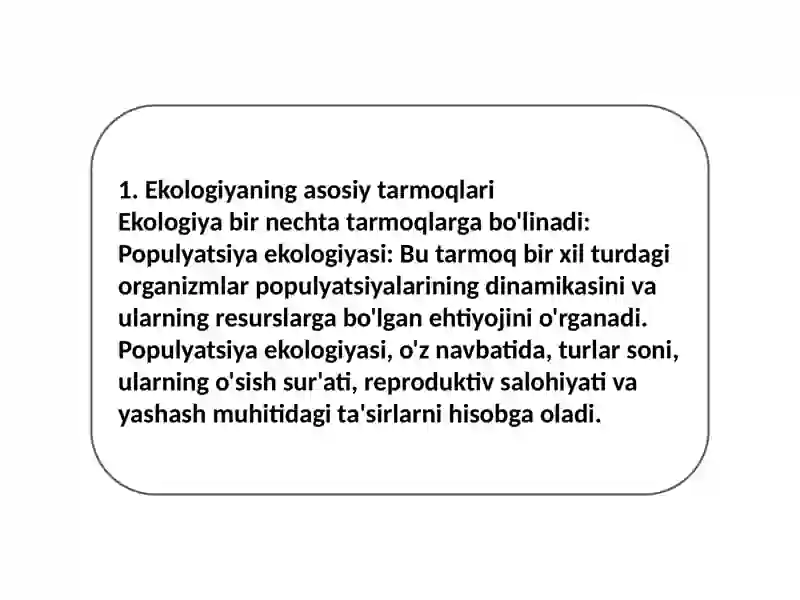 1. Ekologiyaning asosiy tarmoqlari
Ekologiya bir nechta tarmoqlarga bo'linadi:
Populyatsiya ekologiyasi: Bu tarmoq bir xil turdagi organizmlar populyatsiyalarining dinamikasini va ularning resurslarga bo'lgan ehtiyojini o'rganadi. Populyatsiya ekologiyasi, o'z navbatida, turlar soni, ularning o'sish sur'ati, reproduktiv salohiyati va yashash muhitidagi ta'sirlarni hisobga oladi.